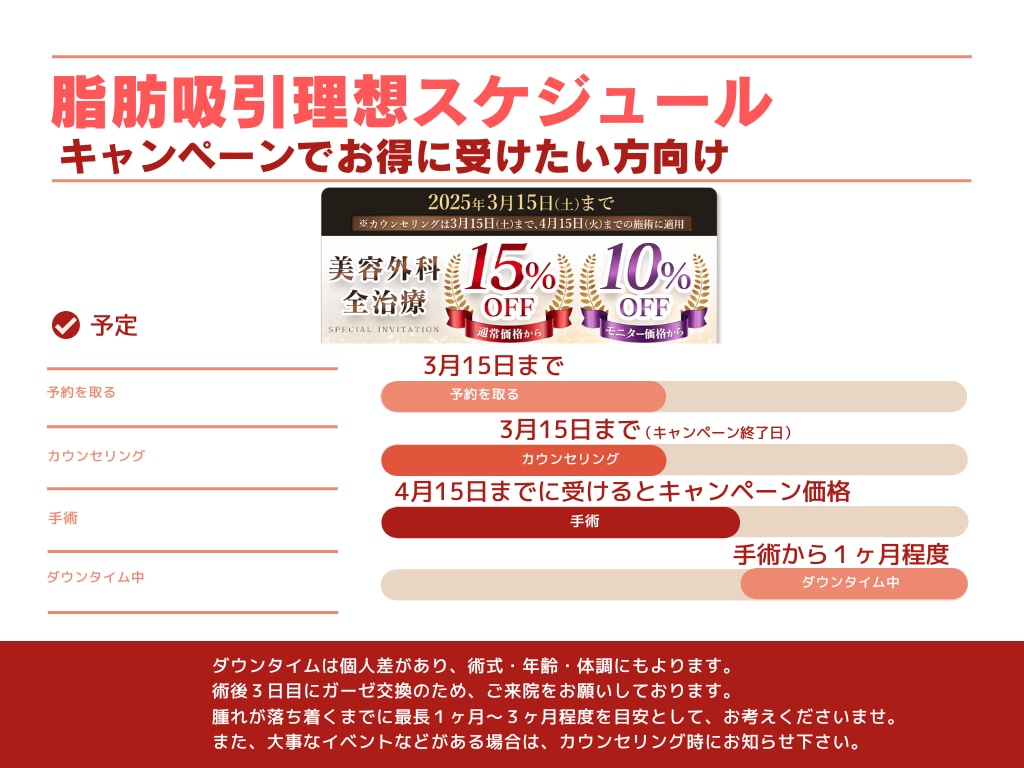 脂肪吸引理想スケジュール
キャンペーンでお得に受けたい方向け

2025年3月15日(土)まで
※カウンセリングは3月15日(土)まで、4月15日(火)までの施術に適用
美容外科 全治療
SPECIAL INVITATION
15% OFF 通常価格から
10% OFF モニター価格から

予定

予約を取る
カウンセリング
手術
ダウンタイム中

3月15日まで
予約を取る
3月15日まで（キャンペーン終了日）
カウンセリング
4月15日までに受けるとキャンペーン価格
手術
手術から１ヶ月程度
ダウンタイム中

ダウンタイムは個人差があり、術式・年齢・体調にもよります。
術後３日目にガーゼ交換のため、ご来院をお願いしております。
腫れが落ち着くまでに最長１ヶ月〜３ヶ月程度を目安として、お考えくださいませ。
また、大事なイベントなどがある場合は、カウンセリング時にお知らせ下さい。